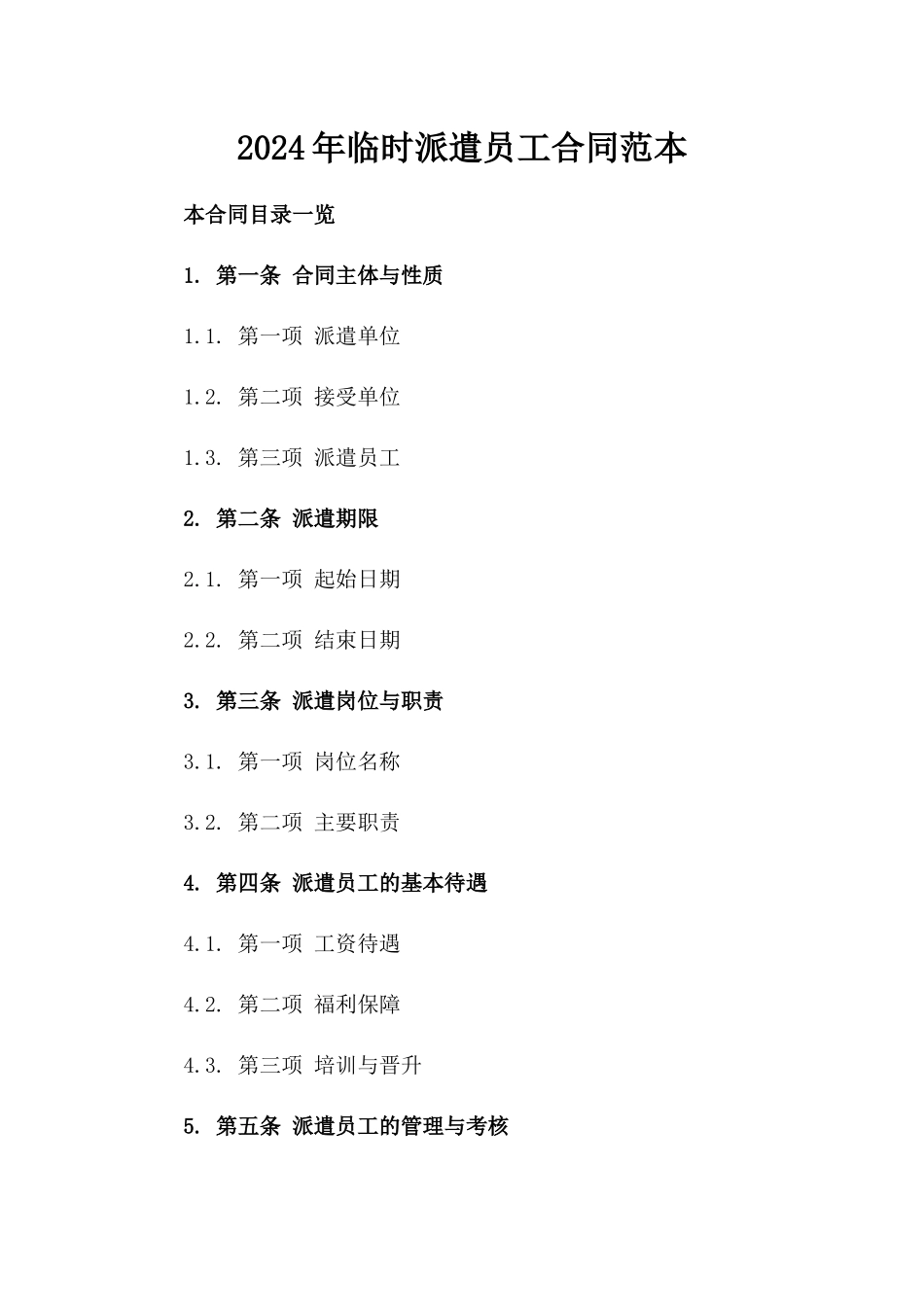 2024年临时派遣员工合同范本

本合同目录一览

1. 第一条 合同主体与性质

1.1. 第一项 派遣单位

1.2. 第二项 接受单位

1.3. 第三项 派遣员工

2. 第二条 派遣期限

2.1. 第一项 起始日期

2.2. 第二项 结束日期

3. 第三条 派遣岗位与职责

3.1. 第一项 岗位名称

3.2. 第二项 主要职责

4. 第四条 派遣员工的基本待遇

4.1. 第一项 工资待遇

4.2. 第二项 福利保障

4.3. 第三项 培训与晋升

5. 第五条 派遣员工的管理与考核